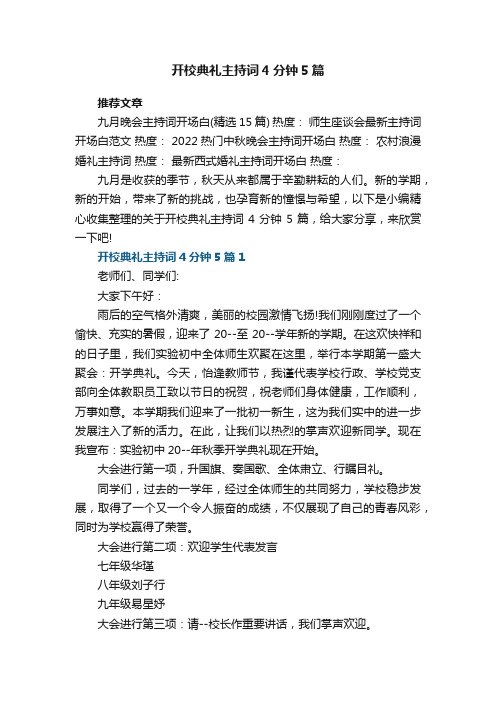 开校典礼主持词4分钟5篇

推荐文章

九月晚会主持词开场白(精选15篇) 热度： 师生座谈会最新主持词开场白范文 热度： 2022热门中秋晚会主持词开场白 热度： 农村浪漫婚礼主持词 热度： 最新西式婚礼主持词开场白 热度：

九月是收获的季节，秋天从来都属于辛勤耕耘的人们。新的学期，新的开始，带来了新的挑战，也孕育新的憧憬与希望，以下是小编精心收集整理的关于开校典礼主持词4分钟5篇，给大家分享，来欣赏一下吧!

开校典礼主持词4分钟5篇1

老师们、同学们:

大家下午好：

雨后的空气格外清爽，美丽的校园激情飞扬!我们刚刚度过了一个愉快、充实的暑假，迎来了20--至20--学年新的学期。在这欢快祥和的日子里，我们实验初中全体师生欢聚在这里，举行本学期第一盛大聚会：开学典礼。今天，恰逢教师节，我谨代表学校行政、学校党支部向全体教职员工致以节日的祝贺，祝老师们身体健康，工作顺利，万事如意。本学期我们迎来了一批初一新生，这为我们实中的进一步发展注入了新的活力。在此，让我们以热烈的掌声欢迎新同学。现在我宣布：实验初中20--年秋季开学典礼现在开始。

大会进行第一项，升国旗、奏国歌、全体肃立、行瞩目礼。

同学们，过去的一学年，经过全体师生的共同努力，学校稳步发展，取得了一个又一个令人振奋的成绩，不仅展现了自己的青春风彩，同时为学校赢得了荣誉。

大会进行第二项：欢迎学生代表发言

七年级华瑾

八年级刘子行

九年级易星妤

大会进行第三项：请--校长作重要讲话，我们掌声欢迎。